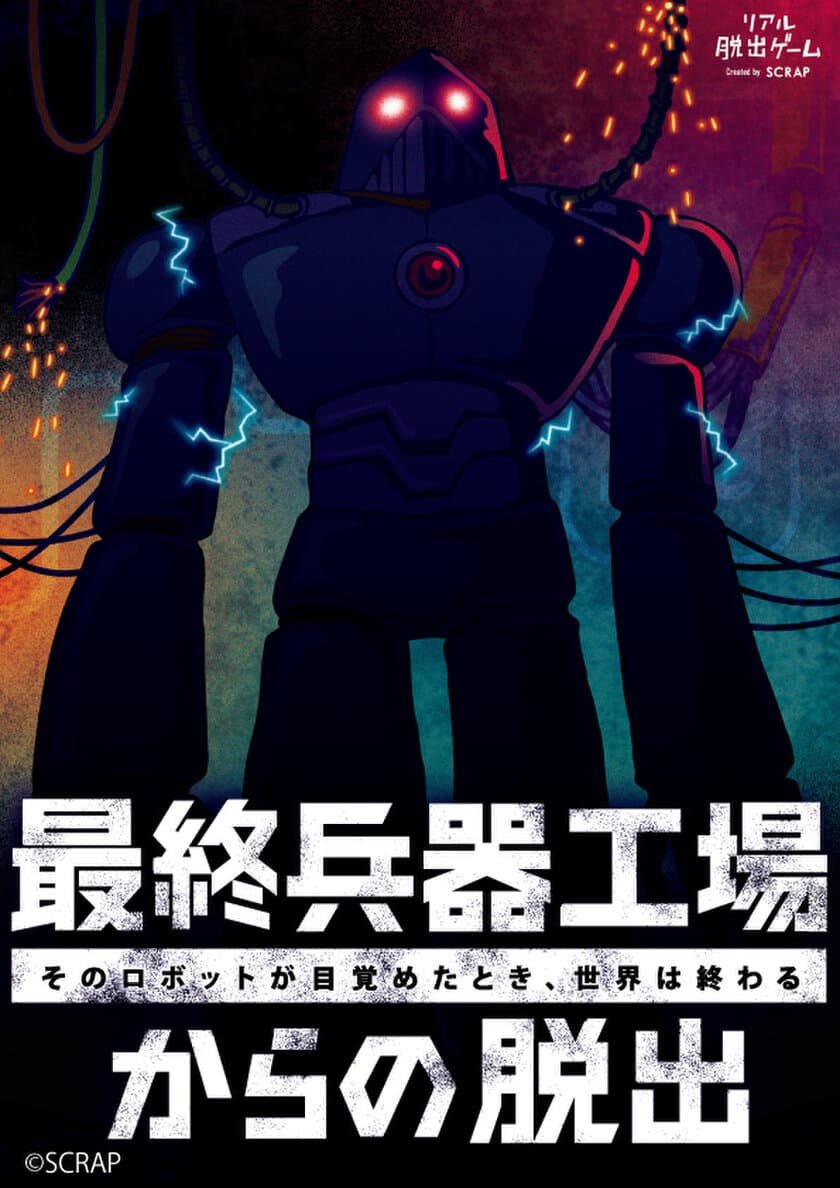 リアル
脱出ゲーム
Created by SCRAP

最終兵器工場
そのロボットが目覚めたとき、世界は終わる
からの脱出

©SCRAP